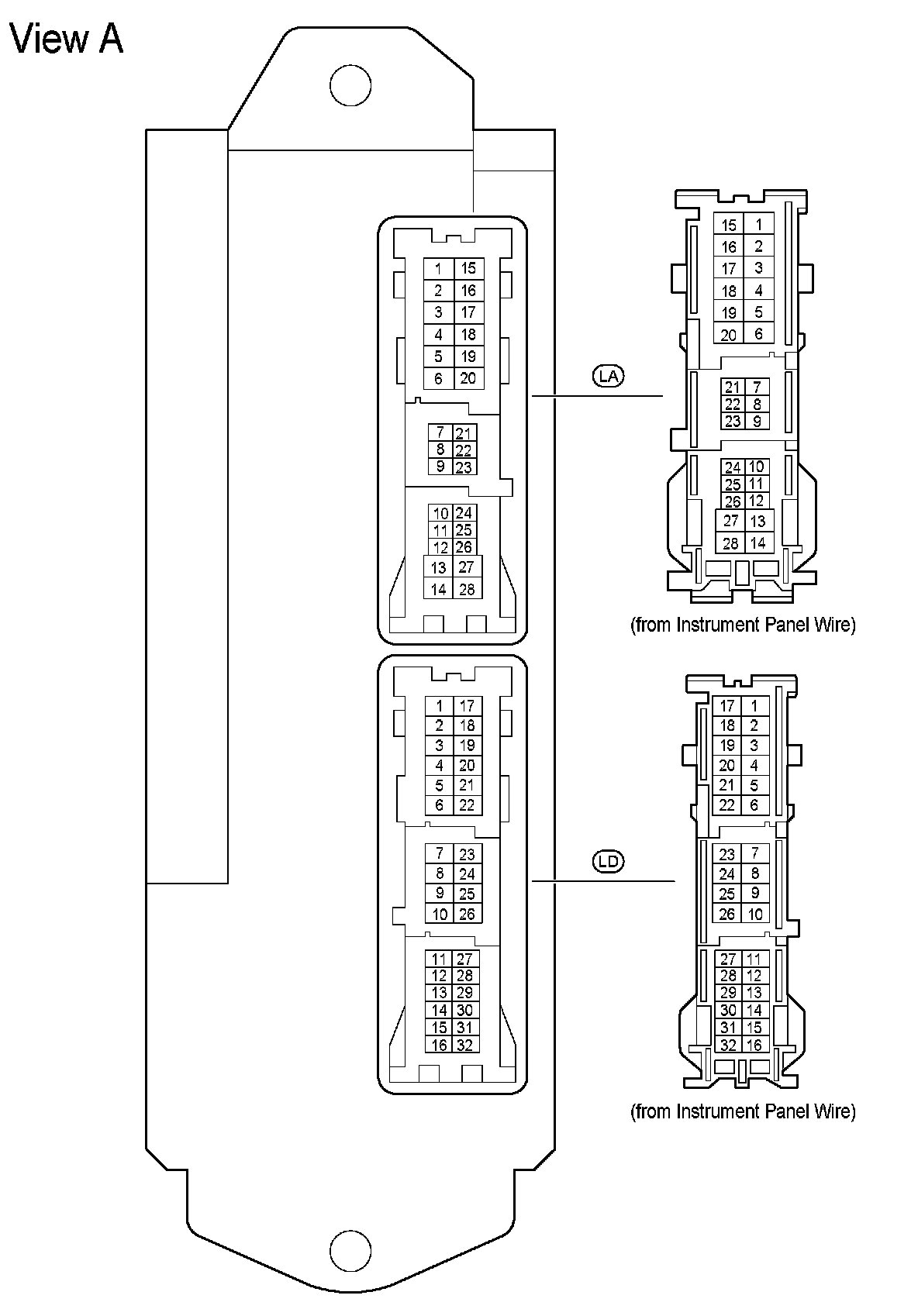 View A

1 15
2 16
3 17
4 18
5 19
6 20
7 21
8 22
9 23
10 24
11 25
12 26
13 27
14 28

LA

15 1
16 2
17 3
18 4
19 5
20 6
21 7
22 8
23 9
24 10
25 11
26 12
27 13
28 14

(from Instrument Panel Wire)

1 17
2 18
3 19
4 20
5 21
6 22
7 23
8 24
9 25
10 26
11 27
12 28
13 29
14 30
15 31
16 32

LD

17 1
18 2
19 3
20 4
21 5
22 6
23 7
24 8
25 9
26 10
27 11
28 12
29 13
30 14
31 15
32 16

(from Instrument Panel Wire)